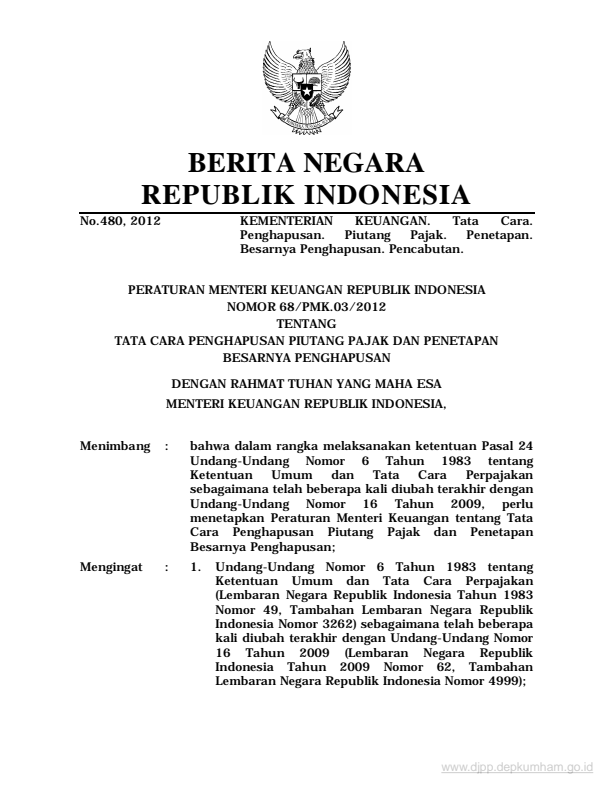 BERITA NEGARA
REPUBLIK INDONESIA

No.480, 2012

KEMENTERIAN KEUANGAN. Tata Cara. Penghapusan. Piutang Pajak. Penetapan. Besarnya Penghapusan. Pencabutan.

PERATURAN MENTERI KEUANGAN REPUBLIK INDONESIA
NOMOR 68/PMK.03/2012
TENTANG
TATA CARA PENGHAPUSAN PIUTANG PAJAK DAN PENETAPAN BESARNYA PENGHAPUSAN

DENGAN RAHMAT TUHAN YANG MAHA ESA
MENTERI KEUANGAN REPUBLIK INDONESIA,

Menimbang : bahwa dalam rangka melaksanakan ketentuan Pasal 24 Undang-Undang Nomor 6 Tahun 1983 tentang Ketentuan Umum dan Tata Cara Perpajakan sebagaimana telah beberapa kali diubah terakhir dengan Undang-Undang Nomor 16 Tahun 2009, perlu menetapkan Peraturan Menteri Keuangan tentang Tata Cara Penghapusan Piutang Pajak dan Penetapan Besarnya Penghapusan;

Mengingat : 1. Undang-Undang Nomor 6 Tahun 1983 tentang Ketentuan Umum dan Tata Cara Perpajakan (Lembaran Negara Republik Indonesia Tahun 1983 Nomor 49, Tambahan Lembaran Negara Republik Indonesia Nomor 3262) sebagaimana telah beberapa kali diubah terakhir dengan Undang-Undang Nomor 16 Tahun 2009 (Lembaran Negara Republik Indonesia Tahun 2009 Nomor 62, Tambahan Lembaran Negara Republik Indonesia Nomor 4999);

www.djpp.depkumham.go.id